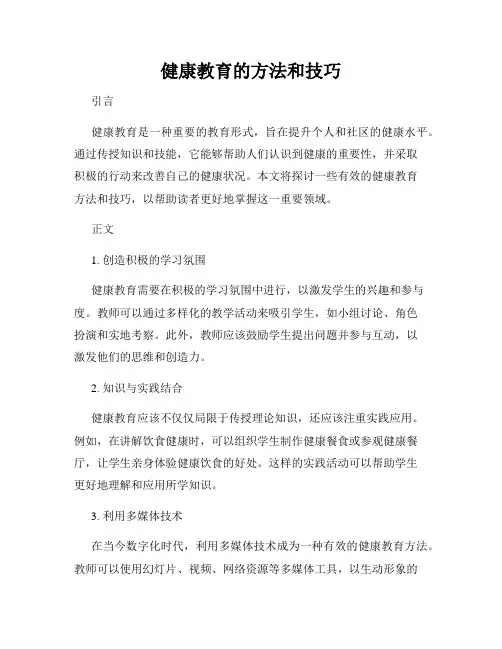 健康教育的方法和技巧

引言

健康教育是一种重要的教育形式，旨在提升个人和社区的健康水平。通过传授知识和技能，它能够帮助人们认识到健康的重要性，并采取积极的行动来改善自己的健康状况。本文将探讨一些有效的健康教育方法和技巧，以帮助读者更好地掌握这一重要领域。

正文

1. 创造积极的学习氛围

健康教育需要在积极的学习氛围中进行，以激发学生的兴趣和参与度。教师可以通过多样化的教学活动来吸引学生，如小组讨论、角色扮演和实地考察。此外，教师应该鼓励学生提出问题并参与互动，以激发他们的思维和创造力。

2. 知识与实践结合

健康教育应该不仅仅局限于传授理论知识，还应该注重实践应用。例如，在讲解饮食健康时，可以组织学生制作健康餐食或参观健康餐厅，让学生亲身体验健康饮食的好处。这样的实践活动可以帮助学生更好地理解和应用所学知识。

3. 利用多媒体技术

在当今数字化时代，利用多媒体技术成为一种有效的健康教育方法。教师可以使用幻灯片、视频、网络资源等多媒体工具，以生动形象的